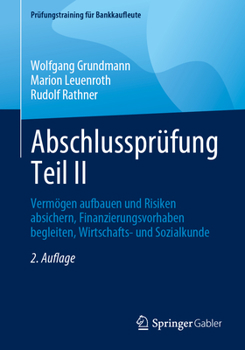 Prüfungstraining für Bankkaufleute

Wolfgang Grundmann
Marion Leuenroth
Rudolf Rathner

Abschlussprüfung
Teil II

Vermögen aufbauen und Risiken absichern, Finanzierungsvorhaben begleiten, Wirtschafts- und Sozialkunde

2. Auflage

Springer Gabler